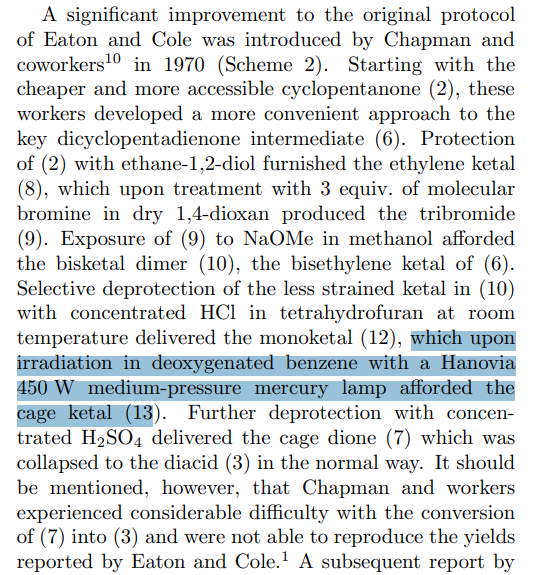 A significant improvement to the original protocol of Eaton and Cole was introduced by Chapman and coworkers$^{10}$ in 1970 (Scheme 2). Starting with the cheaper and more accessible cyclopentanone (2), these workers developed a more convenient approach to the key dicyclopentadienone intermediate (6). Protection of (2) with ethane-1,2-diol furnished the ethylene ketal (8), which upon treatment with 3 equiv. of molecular bromine in dry 1,4-dioxan produced the tribromide (9). Exposure of (9) to NaOMe in methanol afforded the bisketal dimer (10), the bisethylene ketal of (6). Selective deprotection of the less strained ketal in (10) with concentrated HCl in tetrahydrofuran at room temperature delivered the monoketal (12), which upon irradiation in deoxygenated benzene with a Hanovia 450 W medium-pressure mercury lamp afforded the cage ketal (13). Further deprotection with concentrated $H_2SO_4$ delivered the cage dione (7) which was collapsed to the diacid (3) in the normal way. It should be mentioned, however, that Chapman and workers experienced considerable difficulty with the conversion of (7) into (3) and were not able to reproduce the yields reported by Eaton and Cole.$^1$ A subsequent report by